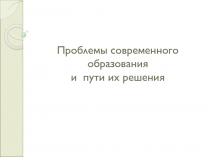 Проблемы современного образования
и  пути их решения